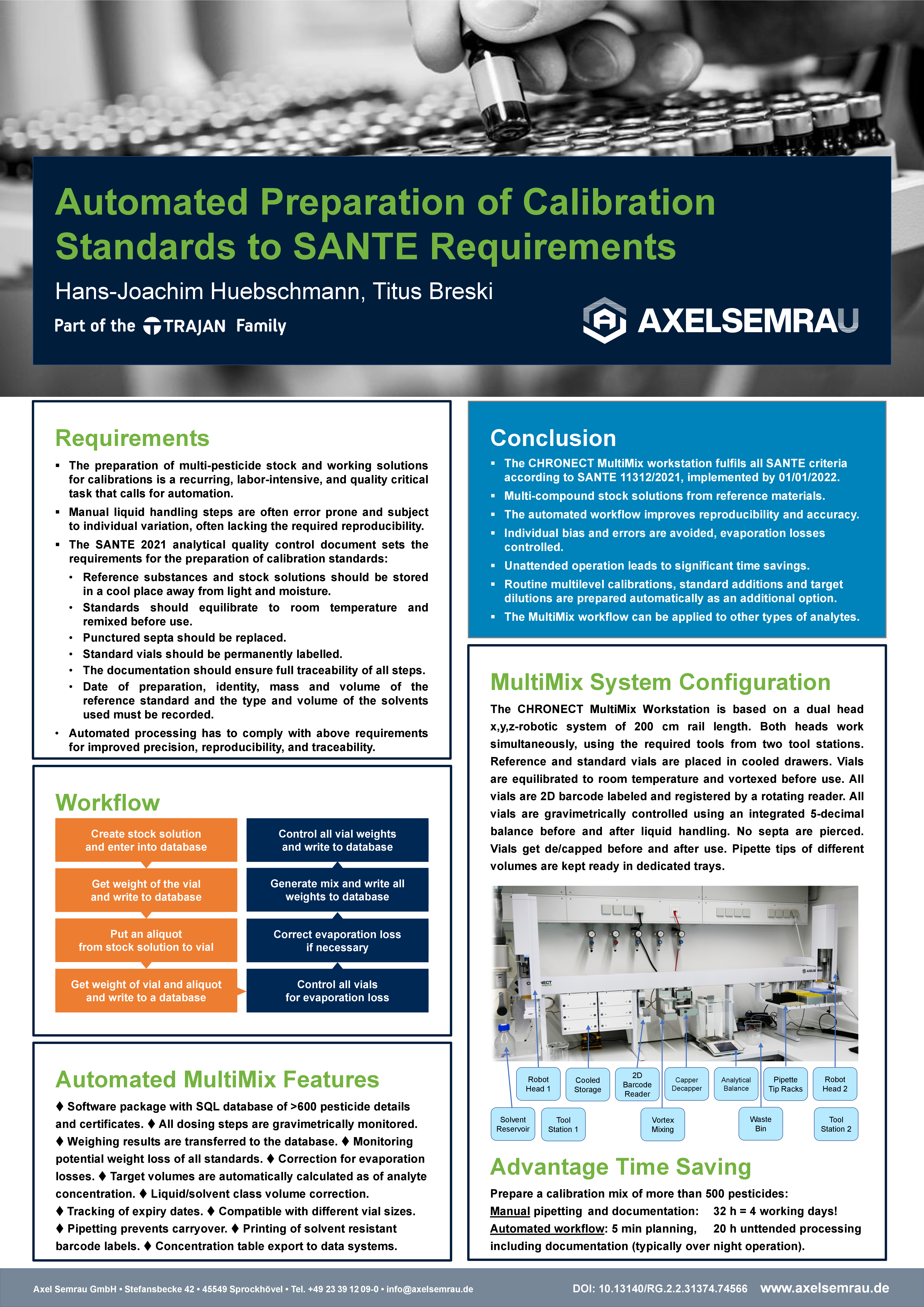 Automated Preparation of Calibration Standards to SANTE Requirements

Hans-Joachim Huebschmann, Titus Breski

Part of the TRAJAN Family

AXELSEMRAU

Requirements

▪ The preparation of multi-pesticide stock and working solutions for calibrations is a recurring, labor-intensive, and quality critical task that calls for automation.
▪ Manual liquid handling steps are often error prone and subject to individual variation, often lacking the required reproducibility.
▪ The SANTE 2021 analytical quality control document sets the requirements for the preparation of calibration standards:
• Reference substances and stock solutions should be stored in a cool place away from light and moisture.
• Standards should equilibrate to room temperature and remixed before use.
• Punctured septa should be replaced.
• Standard vials should be permanently labelled.
• The documentation should ensure full traceability of all steps.
• Date of preparation, identity, mass and volume of the reference standard and the type and volume of the solvents used must be recorded.
• Automated processing has to comply with above requirements for improved precision, reproducibility, and traceability.

Workflow

Create stock solution and enter into database
Get weight of the vial and write to database
Put an aliquot from stock solution to vial
Get weight of vial and aliquot and write to a database
Control all vial weights and write to database
Generate mix and write all weights to database
Correct evaporation loss if necessary
Control all vials for evaporation loss

Automated MultiMix Features

♦ Software package with SQL database of >600 pesticide details and certificates. ♦ All dosing steps are gravimetrically monitored. ♦ Weighing results are transferred to the database. ♦ Monitoring potential weight loss of all standards. ♦ Correction for evaporation losses. ♦ Target volumes are automatically calculated as of analyte concentration. ♦ Liquid/solvent class volume correction. ♦ Tracking of expiry dates. ♦ Compatible with different vial sizes. ♦ Pipetting prevents carryover. ♦ Printing of solvent resistant barcode labels. ♦ Concentration table export to data systems.

Conclusion

▪ The CHRONECT MultiMix workstation fulfils all SANTE criteria according to SANTE 11312/2021, implemented by 01/01/2022.
▪ Multi-compound stock solutions from reference materials.
▪ The automated workflow improves reproducibility and accuracy.
▪ Individual bias and errors are avoided, evaporation losses controlled.
▪ Unattended operation leads to significant time savings.
▪ Routine multilevel calibrations, standard additions and target dilutions are prepared automatically as an additional option.
▪ The MultiMix workflow can be applied to other types of analytes.

MultiMix System Configuration

The CHRONECT MultiMix Workstation is based on a dual head x,y,z-robotic system of 200 cm rail length. Both heads work simultaneously, using the required tools from two tool stations. Reference and standard vials are placed in cooled drawers. Vials are equilibrated to room temperature and vortexed before use. All vials are 2D barcode labeled and registered by a rotating reader. All vials are gravimetrically controlled using an integrated 5-decimal balance before and after liquid handling. No septa are pierced. Vials get de/capped before and after use. Pipette tips of different volumes are kept ready in dedicated trays.

CHRONECT

Robot Head 1
Cooled Storage
2D Barcode Reader
Capper Decapper
Analytical Balance
Pipette Tip Racks
Robot Head 2
Solvent Reservoir
Tool Station 1
Vortex Mixing
Waste Bin
Tool Station 2

Advantage Time Saving

Prepare a calibration mix of more than 500 pesticides:
Manual pipetting and documentation: 32 h = 4 working days!
Automated workflow: 5 min planning, 20 h unttended processing including documentation (typically over night operation).

Axel Semrau GmbH • Stefansbecke 42 • 45549 Sprockhövel • Tel. +49 23 39 12 09-0 • info@axelsemrau.de
DOI: 10.13140/RG.2.2.31374.74566 www.axelsemrau.de